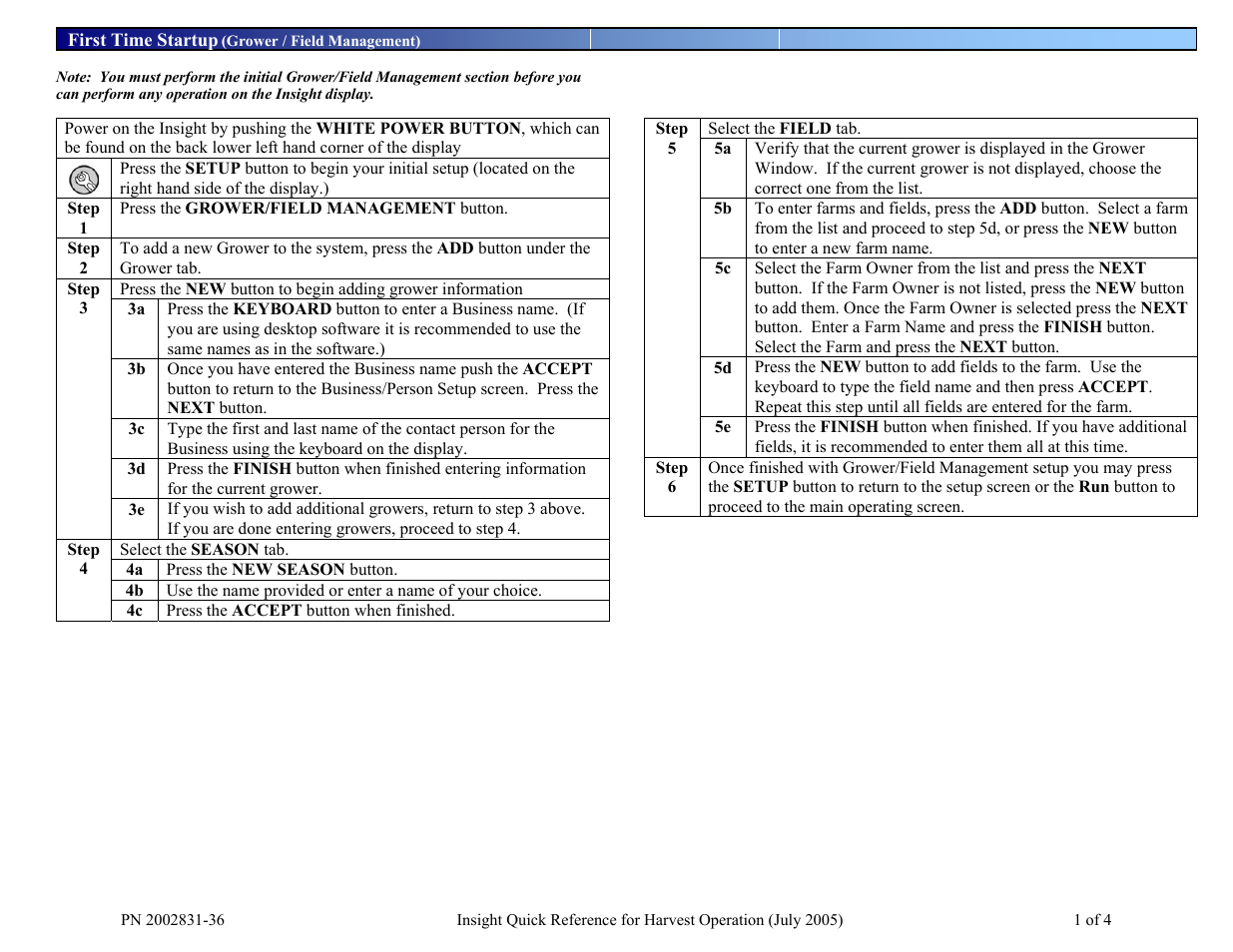 First Time Startup (Grower / Field Management)

Note: You must perform the initial Grower/Field Management section before you can perform any operation on the Insight display.

| Power on the Insight by pushing the WHITE POWER BUTTON, which can be found on the back lower left hand corner of the display | | |
|---|---|---|
| | Press the SETUP button to begin your initial setup (located on the right hand side of the display.) | |
| Step 1 | Press the GROWER/FIELD MANAGEMENT button. | |
| Step 2 | To add a new Grower to the system, press the ADD button under the Grower tab. | |
| Step 3 | Press the NEW button to begin adding grower information | |
| | 3a | Press the KEYBOARD button to enter a Business name. (If you are using desktop software it is recommended to use the same names as in the software.) |
| | 3b | Once you have entered the Business name push the ACCEPT button to return to the Business/Person Setup screen. Press the NEXT button. |
| | 3c | Type the first and last name of the contact person for the Business using the keyboard on the display. |
| | 3d | Press the FINISH button when finished entering information for the current grower. |
| | 3e | If you wish to add additional growers, return to step 3 above. If you are done entering growers, proceed to step 4. |
| Step 4 | Select the SEASON tab. | |
| | 4a | Press the NEW SEASON button. |
| | 4b | Use the name provided or enter a name of your choice. |
| | 4c | Press the ACCEPT button when finished. |

| Step 5 | Select the FIELD tab. | |
|---|---|---|
| | 5a | Verify that the current grower is displayed in the Grower Window. If the current grower is not displayed, choose the correct one from the list. |
| | 5b | To enter farms and fields, press the ADD button. Select a farm from the list and proceed to step 5d, or press the NEW button to enter a new farm name. |
| | 5c | Select the Farm Owner from the list and press the NEXT button. If the Farm Owner is not listed, press the NEW button to add them. Once the Farm Owner is selected press the NEXT button. Enter a Farm Name and press the FINISH button. Select the Farm and press the NEXT button. |
| | 5d | Press the NEW button to add fields to the farm. Use the keyboard to type the field name and then press ACCEPT. Repeat this step until all fields are entered for the farm. |
| | 5e | Press the FINISH button when finished. If you have additional fields, it is recommended to enter them all at this time. |
| Step 6 | Once finished with Grower/Field Management setup you may press the SETUP button to return to the setup screen or the Run button to proceed to the main operating screen. | |

PN 2002831-36 Insight Quick Reference for Harvest Operation (July 2005) 1 of 4